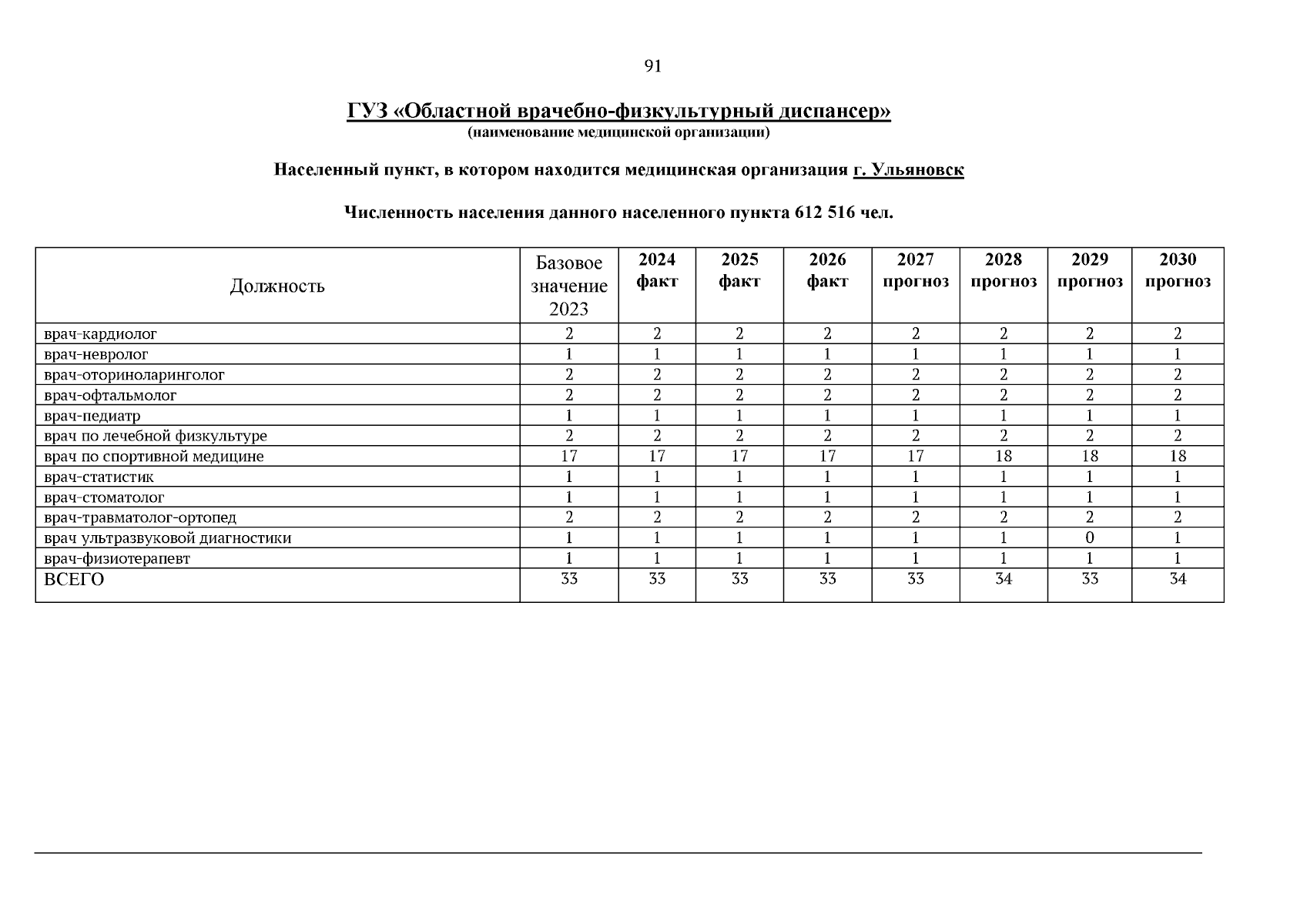 91

ГУЗ «Областной врачебно-физкультурный диспансер»
(наименование медицинской организации)

Населенный пункт, в котором находится медицинская организация г. Ульяновск

Численность населения данного населенного пункта 612 516 чел.

| Должность | Базовое значение 2023 | 2024 факт | 2025 факт | 2026 факт | 2027 прогноз | 2028 прогноз | 2029 прогноз | 2030 прогноз |
|---|---|---|---|---|---|---|---|---|
| врач-кардиолог | 2 | 2 | 2 | 2 | 2 | 2 | 2 | 2 |
| врач-невролог | 1 | 1 | 1 | 1 | 1 | 1 | 1 | 1 |
| врач-оториноларинголог | 2 | 2 | 2 | 2 | 2 | 2 | 2 | 2 |
| врач-офтальмолог | 2 | 2 | 2 | 2 | 2 | 2 | 2 | 2 |
| врач-педиатр | 1 | 1 | 1 | 1 | 1 | 1 | 1 | 1 |
| врач по лечебной физкультуре | 2 | 2 | 2 | 2 | 2 | 2 | 2 | 2 |
| врач по спортивной медицине | 17 | 17 | 17 | 17 | 17 | 18 | 18 | 18 |
| врач-статистик | 1 | 1 | 1 | 1 | 1 | 1 | 1 | 1 |
| врач-стоматолог | 1 | 1 | 1 | 1 | 1 | 1 | 1 | 1 |
| врач-травматолог-ортопед | 2 | 2 | 2 | 2 | 2 | 2 | 2 | 2 |
| врач ультразвуковой диагностики | 1 | 1 | 1 | 1 | 1 | 1 | 0 | 1 |
| врач-физиотерапевт | 1 | 1 | 1 | 1 | 1 | 1 | 1 | 1 |
| ВСЕГО | 33 | 33 | 33 | 33 | 33 | 34 | 33 | 34 |